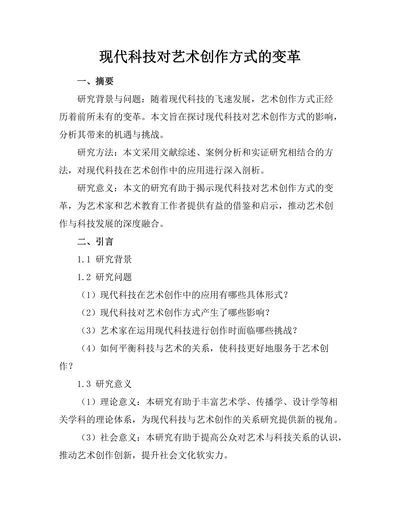 现代科技对艺术创作方式的变革

一、摘要

研究背景与问题：随着现代科技的飞速发展，艺术创作方式正经历着前所未有的变革。本文旨在探讨现代科技对艺术创作方式的影响，分析其带来的机遇与挑战。

研究方法：本文采用文献综述、案例分析和实证研究相结合的方法，对现代科技在艺术创作中的应用进行深入剖析。

研究意义：本文的研究有助于揭示现代科技对艺术创作方式的变革，为艺术家和艺术教育工作者提供有益的借鉴和启示，推动艺术创作与科技发展的深度融合。

二、引言

1.1 研究背景

1.2 研究问题

（1）现代科技在艺术创作中的应用有哪些具体形式？

（2）现代科技对艺术创作方式产生了哪些影响？

（3）艺术家在运用现代科技进行创作时面临哪些挑战？

（4）如何平衡科技与艺术的关系，使科技更好地服务于艺术创作？

1.3 研究意义

（1）理论意义：本研究有助于丰富艺术学、传播学、设计学等相关学科的理论体系，为现代科技与艺术创作的关系研究提供新的视角。

（3）社会意义：本研究有助于提高公众对艺术与科技关系的认识，推动艺术创作创新，提升社会文化软实力。